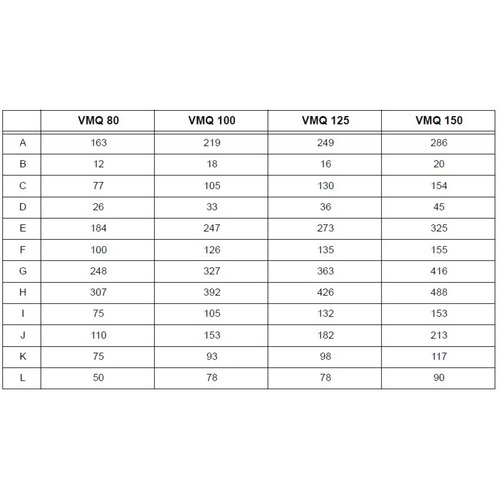 |  | VMQ 80 | VMQ 100 | VMQ 125 | VMQ 150 |
|---|---|---|---|---|
| A | 163 | 219 | 249 | 286 |
| B | 12 | 18 | 16 | 20 |
| C | 77 | 105 | 130 | 154 |
| D | 26 | 33 | 36 | 45 |
| E | 184 | 247 | 273 | 325 |
| F | 100 | 126 | 135 | 155 |
| G | 248 | 327 | 363 | 416 |
| H | 307 | 392 | 426 | 488 |
| I | 75 | 105 | 132 | 153 |
| J | 110 | 153 | 182 | 213 |
| K | 75 | 93 | 98 | 117 |
| L | 50 | 78 | 78 | 90 |